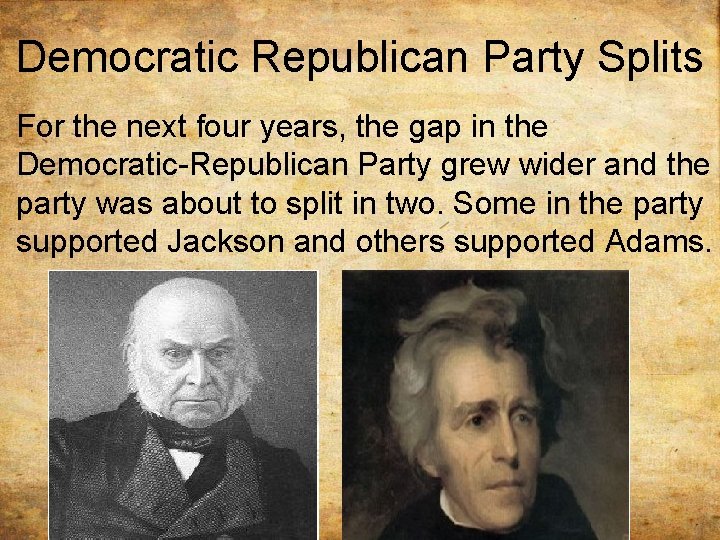 Democratic Republican Party Splits

For the next four years, the gap in the Democratic-Republican Party grew wider and the party was about to split in two. Some in the party supported Jackson and others supported Adams.